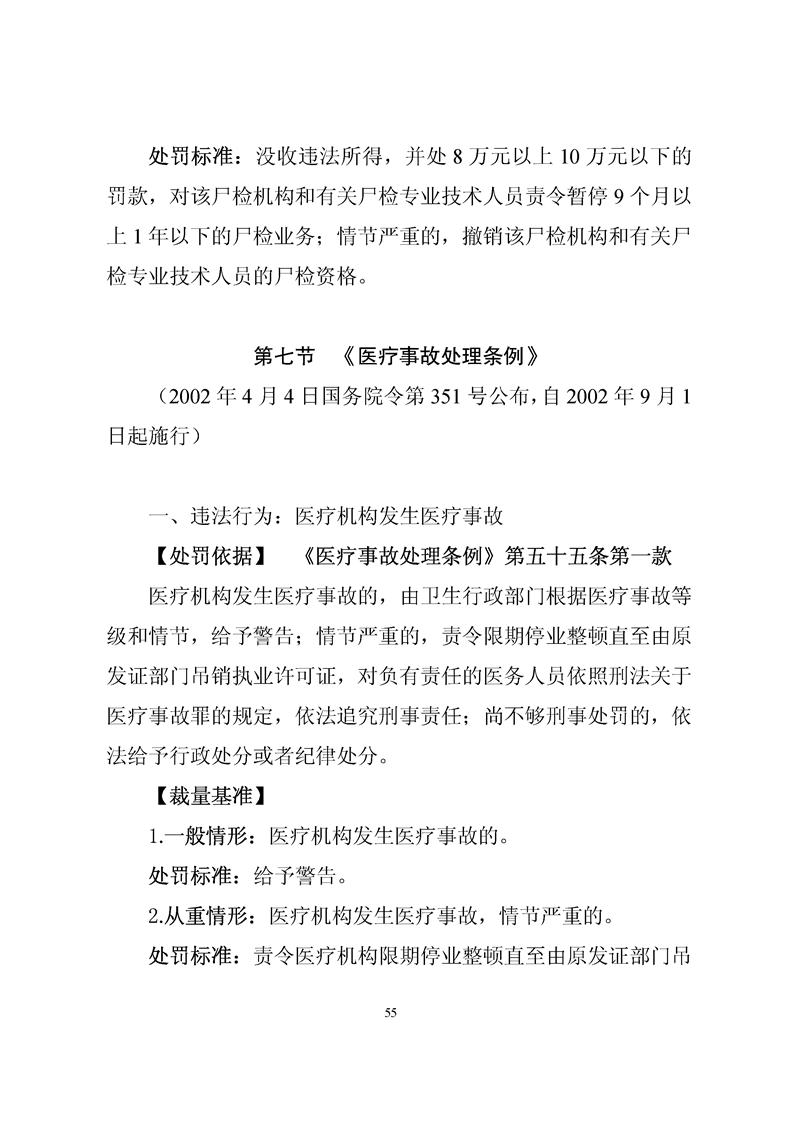 处罚标准：没收违法所得，并处 8 万元以上 10 万元以下的罚款，对该尸检机构和有关尸检专业技术人员责令暂停 9 个月以上 1 年以下的尸检业务；情节严重的，撤销该尸检机构和有关尸检专业技术人员的尸检资格。

第七节 《医疗事故处理条例》

（2002 年 4 月 4 日国务院令第 351 号公布，自 2002 年 9 月 1 日起施行）

一、违法行为：医疗机构发生医疗事故

【处罚依据】 《医疗事故处理条例》第五十五条第一款

医疗机构发生医疗事故的，由卫生行政部门根据医疗事故等级和情节，给予警告；情节严重的，责令限期停业整顿直至由原发证部门吊销执业许可证，对负有责任的医务人员依照刑法关于医疗事故罪的规定，依法追究刑事责任；尚不够刑事处罚的，依法给予行政处分或者纪律处分。

【裁量基准】

1.一般情形：医疗机构发生医疗事故的。

处罚标准：给予警告。

2.从重情形：医疗机构发生医疗事故，情节严重的。

处罚标准：责令医疗机构限期停业整顿直至由原发证部门吊

55